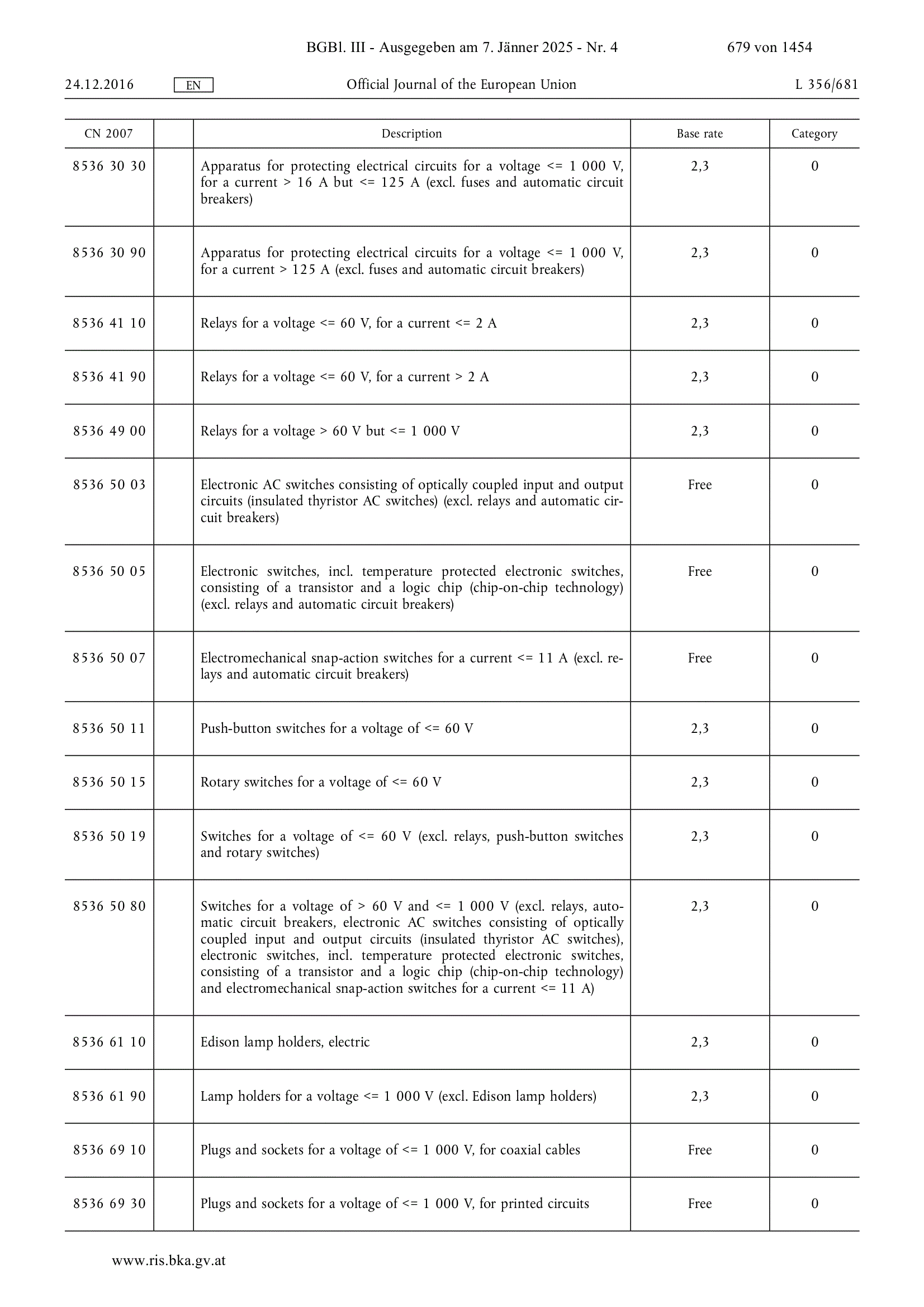 BGBl. III - Ausgegeben am 7. Jänner 2025 - Nr. 4 679 von 1454

24.12.2016 EN Official Journal of the European Union L 356/681

| CN 2007 | | Description | Base rate | Category |
|---|---|---|---|---|
| 8536 30 30 | | Apparatus for protecting electrical circuits for a voltage <= 1 000 V, for a current > 16 A but <= 125 A (excl. fuses and automatic circuit breakers) | 2,3 | 0 |
| 8536 30 90 | | Apparatus for protecting electrical circuits for a voltage <= 1 000 V, for a current > 125 A (excl. fuses and automatic circuit breakers) | 2,3 | 0 |
| 8536 41 10 | | Relays for a voltage <= 60 V, for a current <= 2 A | 2,3 | 0 |
| 8536 41 90 | | Relays for a voltage <= 60 V, for a current > 2 A | 2,3 | 0 |
| 8536 49 00 | | Relays for a voltage > 60 V but <= 1 000 V | 2,3 | 0 |
| 8536 50 03 | | Electronic AC switches consisting of optically coupled input and output circuits (insulated thyristor AC switches) (excl. relays and automatic circuit breakers) | Free | 0 |
| 8536 50 05 | | Electronic switches, incl. temperature protected electronic switches, consisting of a transistor and a logic chip (chip-on-chip technology) (excl. relays and automatic circuit breakers) | Free | 0 |
| 8536 50 07 | | Electromechanical snap-action switches for a current <= 11 A (excl. relays and automatic circuit breakers) | Free | 0 |
| 8536 50 11 | | Push-button switches for a voltage of <= 60 V | 2,3 | 0 |
| 8536 50 15 | | Rotary switches for a voltage of <= 60 V | 2,3 | 0 |
| 8536 50 19 | | Switches for a voltage of <= 60 V (excl. relays, push-button switches and rotary switches) | 2,3 | 0 |
| 8536 50 80 | | Switches for a voltage of > 60 V and <= 1 000 V (excl. relays, automatic circuit breakers, electronic AC switches consisting of optically coupled input and output circuits (insulated thyristor AC switches), electronic switches, incl. temperature protected electronic switches, consisting of a transistor and a logic chip (chip-on-chip technology) and electromechanical snap-action switches for a current <= 11 A) | 2,3 | 0 |
| 8536 61 10 | | Edison lamp holders, electric | 2,3 | 0 |
| 8536 61 90 | | Lamp holders for a voltage <= 1 000 V (excl. Edison lamp holders) | 2,3 | 0 |
| 8536 69 10 | | Plugs and sockets for a voltage of <= 1 000 V, for coaxial cables | Free | 0 |
| 8536 69 30 | | Plugs and sockets for a voltage of <= 1 000 V, for printed circuits | Free | 0 |

www.ris.bka.gv.at